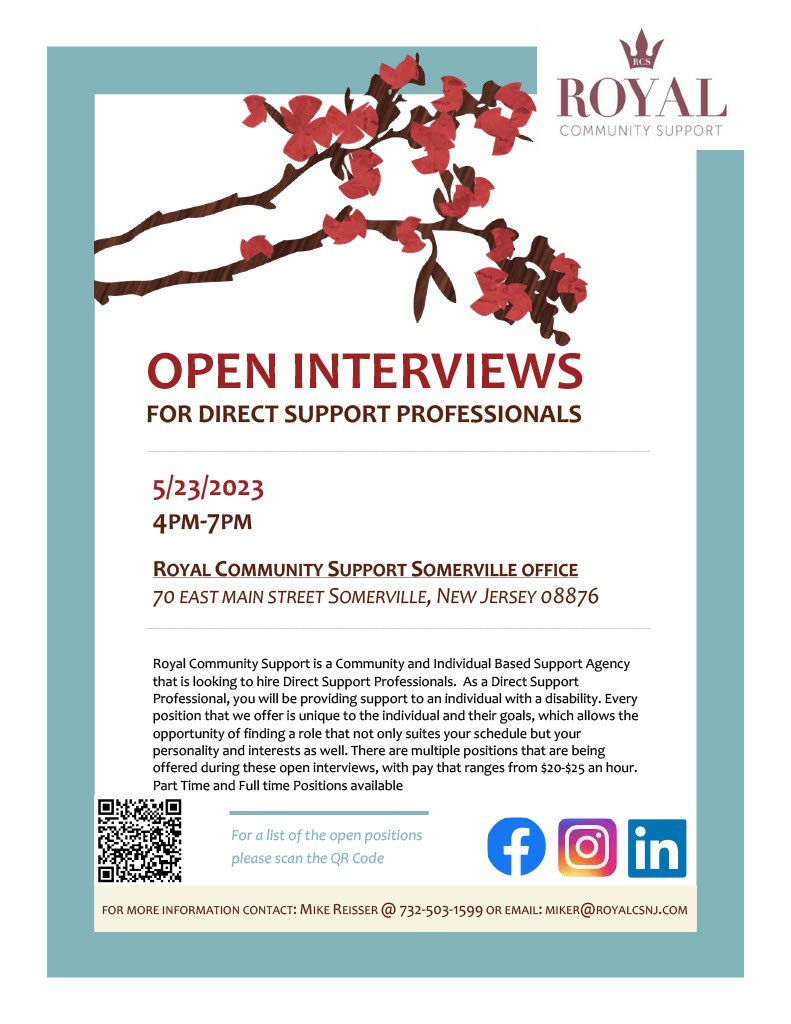 RCS
ROYAL
COMMUNITY SUPPORT

OPEN INTERVIEWS
FOR DIRECT SUPPORT PROFESSIONALS

5/23/2023
4PM-7PM

ROYAL COMMUNITY SUPPORT SOMERVILLE OFFICE
70 EAST MAIN STREET SOMERVILLE, NEW JERSEY 08876

Royal Community Support is a Community and Individual Based Support Agency that is looking to hire Direct Support Professionals. As a Direct Support Professional, you will be providing support to an individual with a disability. Every position that we offer is unique to the individual and their goals, which allows the opportunity of finding a role that not only suites your schedule but your personality and interests as well. There are multiple positions that are being offered during these open interviews, with pay that ranges from $20-$25 an hour. Part Time and Full time Positions available

For a list of the open positions please scan the QR Code

FOR MORE INFORMATION CONTACT: MIKE REISSER @ 732-503-1599 OR EMAIL: MIKER@ROYALCSNJ.COM